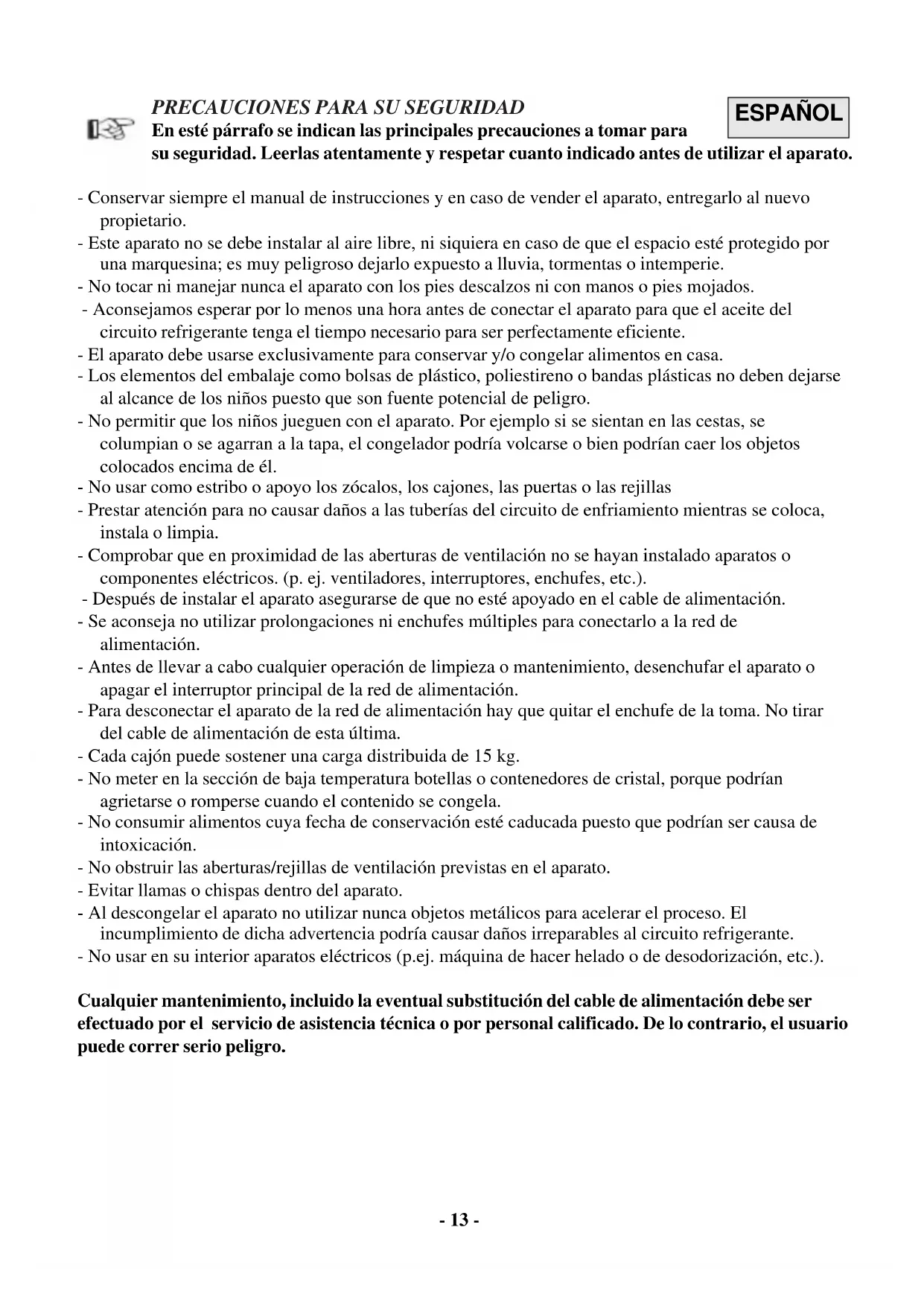 PRECAUCIONES PARA SU SEGURIDAD

ESPAÑOL

En esté párrafo se indican las principales precauciones a tomar para su seguridad. Leerlas atentamente y respetar cuanto indicado antes de utilizar el aparato.

- Conservar siempre el manual de instrucciones y en caso de vender el aparato, entregarlo al nuevo propietario.
- Este aparato no se debe instalar al aire libre, ni siquiera en caso de que el espacio esté protegido por una marquesina; es muy peligroso dejarlo expuesto a lluvia, tormentas o intemperie.
- No tocar ni manejar nunca el aparato con los pies descalzos ni con manos o pies mojados.
- Aconsejamos esperar por lo menos una hora antes de conectar el aparato para que el aceite del circuito refrigerante tenga el tiempo necesario para ser perfectamente eficiente.
- El aparato debe usarse exclusivamente para conservar y/o congelar alimentos en casa.
- Los elementos del embalaje como bolsas de plástico, poliestireno o bandas plásticas no deben dejarse al alcance de los niños puesto que son fuente potencial de peligro.
- No permitir que los niños jueguen con el aparato. Por ejemplo si se sientan en las cestas, se columpian o se agarran a la tapa, el congelador podría volcarse o bien podrían caer los objetos colocados encima de él.
- No usar como estribo o apoyo los zócalos, los cajones, las puertas o las rejillas
- Prestar atención para no causar daños a las tuberías del circuito de enfriamiento mientras se coloca, instala o limpia.
- Comprobar que en proximidad de las aberturas de ventilación no se hayan instalado aparatos o componentes eléctricos. (p. ej. ventiladores, interruptores, enchufes, etc.).
- Después de instalar el aparato asegurarse de que no esté apoyado en el cable de alimentación.
- Se aconseja no utilizar prolongaciones ni enchufes múltiples para conectarlo a la red de alimentación.
- Antes de llevar a cabo cualquier operación de limpieza o mantenimiento, desenchufar el aparato o apagar el interruptor principal de la red de alimentación.
- Para desconectar el aparato de la red de alimentación hay que quitar el enchufe de la toma. No tirar del cable de alimentación de esta última.
- Cada cajón puede sostener una carga distribuida de 15 kg.
- No meter en la sección de baja temperatura botellas o contenedores de cristal, porque podrían agrietarse o romperse cuando el contenido se congela.
- No consumir alimentos cuya fecha de conservación esté caducada puesto que podrían ser causa de intoxicación.
- No obstruir las aberturas/rejillas de ventilación previstas en el aparato.
- Evitar llamas o chispas dentro del aparato.
- Al descongelar el aparato no utilizar nunca objetos metálicos para acelerar el proceso. El incumplimiento de dicha advertencia podría causar daños irreparables al circuito refrigerante.
- No usar en su interior aparatos eléctricos (p.ej. máquina de hacer helado o de desodorización, etc.).

Cualquier mantenimiento, incluido la eventual substitución del cable de alimentación debe ser efectuado por el servicio de asistencia técnica o por personal calificado. De lo contrario, el usuario puede correr serio peligro.

- 13 -